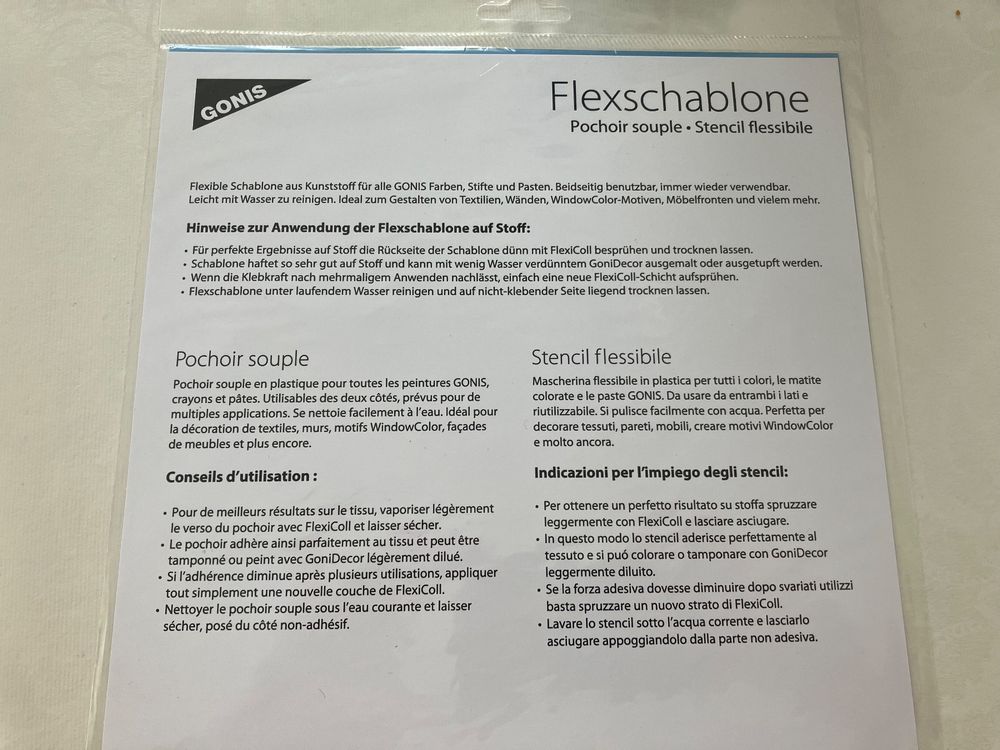 GONIS

Flexschablone
Pochoir souple • Stencil flessibile

Flexible Schablone aus Kunststoff für alle GONIS Farben, Stifte und Pasten. Beidseitig benutzbar, immer wieder verwendbar. Leicht mit Wasser zu reinigen. Ideal zum Gestalten von Textilien, Wänden, WindowColor-Motiven, Möbelfronten und vielem mehr.

Hinweise zur Anwendung der Flexschablone auf Stoff:

• Für perfekte Ergebnisse auf Stoff die Rückseite der Schablone dünn mit FlexiColl besprühen und trocknen lassen.
• Schablone haftet so sehr gut auf Stoff und kann mit wenig Wasser verdünntem GoniDecor ausgemalt oder ausgetupft werden.
• Wenn die Klebkraft nach mehrmaligem Anwenden nachlässt, einfach eine neue FlexiColl-Schicht aufsprühen.
• Flexschablone unter laufendem Wasser reinigen und auf nicht-klebender Seite liegend trocknen lassen.

Pochoir souple

Pochoir souple en plastique pour toutes les peintures GONIS, crayons et pâtes. Utilisables des deux côtés, prévus pour de multiples applications. Se nettoie facilement à l'eau. Idéal pour la décoration de textiles, murs, motifs WindowColor, façades de meubles et plus encore.

Conseils d'utilisation :

• Pour de meilleurs résultats sur le tissu, vaporiser légèrement le verso du pochoir avec FlexiColl et laisser sécher.
• Le pochoir adhère ainsi parfaitement au tissu et peut être tamponné ou peint avec GoniDecor légèrement dilué.
• Si l'adhérence diminue après plusieurs utilisations, appliquer tout simplement une nouvelle couche de FlexiColl.
• Nettoyer le pochoir souple sous l'eau courante et laisser sécher, posé du côté non-adhésif.

Stencil flessibile

Mascherina flessibile in plastica per tutti i colori, le matite colorate e le paste GONIS. Da usare da entrambi i lati e riutilizzabile. Si pulisce facilmente con acqua. Perfetta per decorare tessuti, pareti, mobili, creare motivi WindowColor e molto ancora.

Indicazioni per l'impiego degli stencil:

• Per ottenere un perfetto risultato su stoffa spruzzare leggermente con FlexiColl e lasciare asciugare.
• In questo modo lo stencil aderisce perfettamente al tessuto e si puó colorare o tamponare con GoniDecor leggermente diluito.
• Se la forza adesiva dovesse diminuire dopo svariati utilizzi basta spruzzare un nuovo strato di FlexiColl.
• Lavare lo stencil sotto l'acqua corrente e lasciarlo asciugare appoggiandolo dalla parte non adesiva.